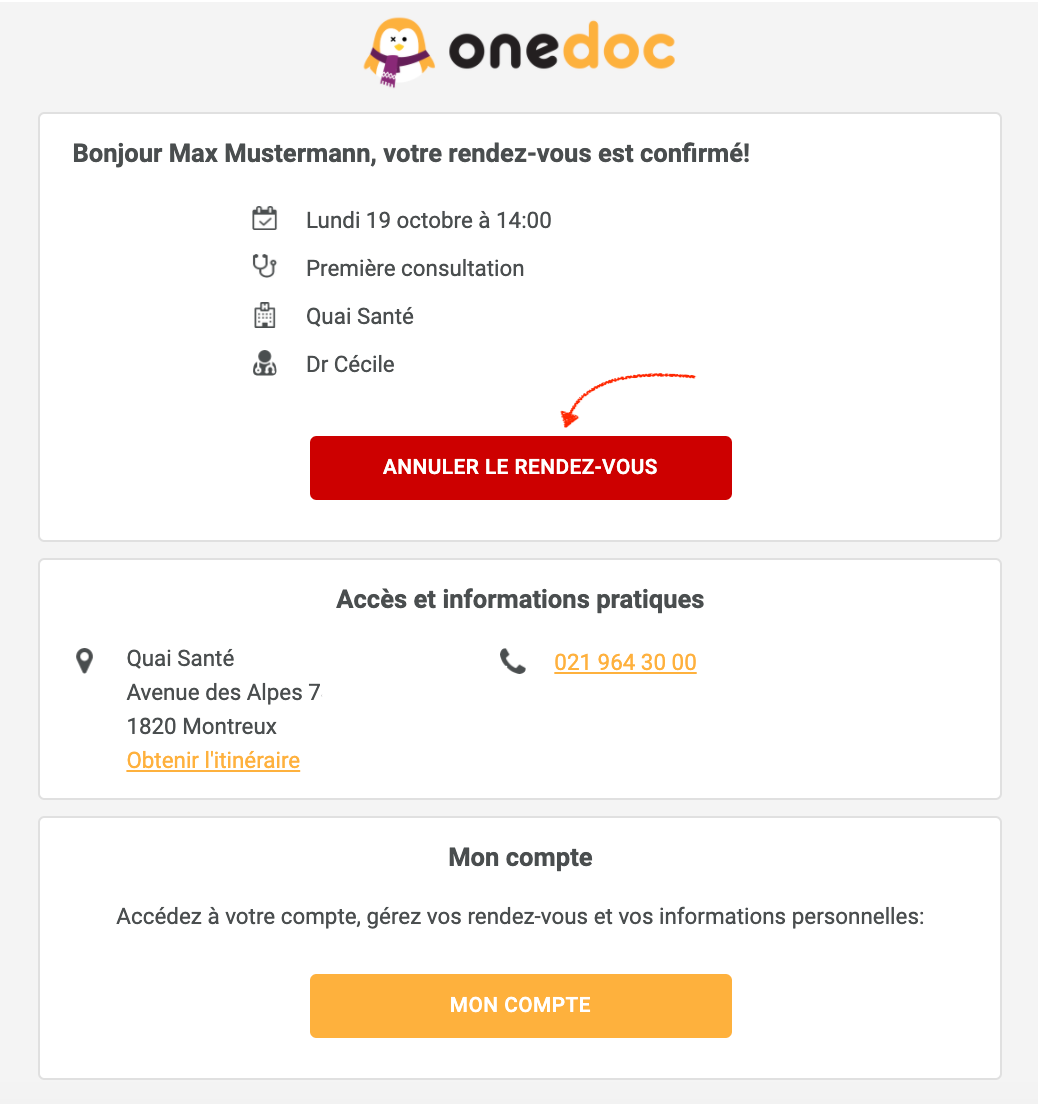 onedoc

Bonjour Max Mustermann, votre rendez-vous est confirmé!

Lundi 19 octobre à 14:00

Première consultation

Quai Santé

Dr Cécile

ANNULER LE RENDEZ-VOUS

Accès et informations pratiques

Quai Santé
Avenue des Alpes 7
1820 Montreux
Obtenir l'itinéraire

021 964 30 00

Mon compte

Accédez à votre compte, gérez vos rendez-vous et vos informations personnelles:

MON COMPTE